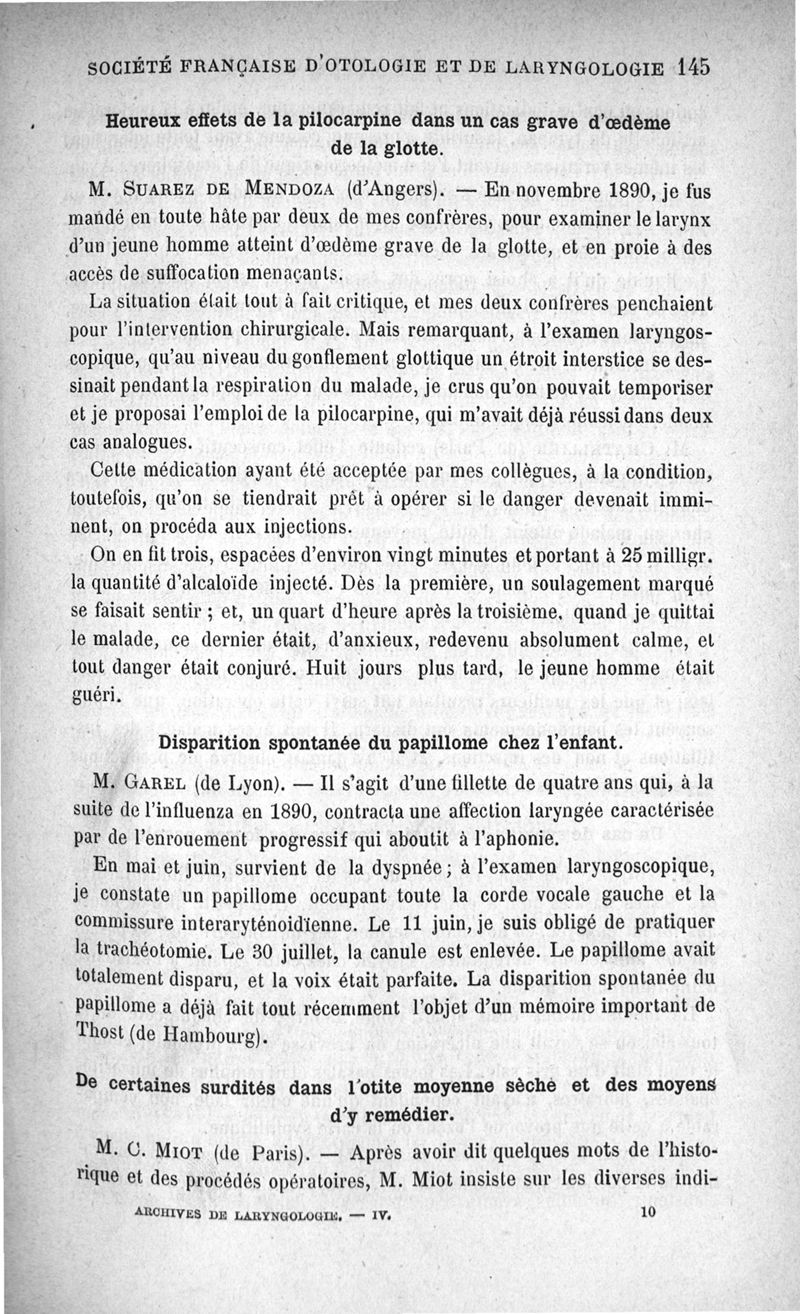 SOCIÉTÉ FRANÇAISE D'OTOLOGIE ET DE LARYNGOLOGIE 145

Heureux effets de la pilocarpine dans un cas grave d'œdème de la glotte.

M. SUAREZ DE MENDOZA (d'Angers). — En novembre 1890, je fus mandé en toute hâte par deux de mes confrères, pour examiner le larynx d'un jeune homme atteint d'œdème grave de la glotte, et en proie à des accès de suffocation menaçants.

La situation était tout à fait critique, et mes deux confrères penchaient pour l'intervention chirurgicale. Mais remarquant, à l'examen laryngoscopique, qu'au niveau du gonflement glottique un étroit interstice se dessinait pendant la respiration du malade, je crus qu'on pouvait temporiser et je proposai l'emploi de la pilocarpine, qui m'avait déjà réussi dans deux cas analogues.

Cette médication ayant été acceptée par mes collègues, à la condition, toutefois, qu'on se tiendrait prêt à opérer si le danger devenait imminent, on procéda aux injections.

On en fit trois, espacées d'environ vingt minutes et portant à 25 milligr. la quantité d'alcaloïde injecté. Dès la première, un soulagement marqué se faisait sentir ; et, un quart d'heure après la troisième, quand je quittai le malade, ce dernier était, d'anxieux, redevenu absolument calme, et tout danger était conjuré. Huit jours plus tard, le jeune homme était guéri.

Disparition spontanée du papillome chez l'enfant.

M. GAREL (de Lyon). — Il s'agit d'une fillette de quatre ans qui, à la suite de l'influenza en 1890, contracta une affection laryngée caractérisée par de l'enrouement progressif qui aboutit à l'aphonie.

En mai et juin, survient de la dyspnée ; à l'examen laryngoscopique, je constate un papillome occupant toute la corde vocale gauche et la commissure interaryténoïdienne. Le 11 juin, je suis obligé de pratiquer la trachéotomie. Le 30 juillet, la canule est enlevée. Le papillome avait totalement disparu, et la voix était parfaite. La disparition spontanée du papillome a déjà fait tout récemment l'objet d'un mémoire important de Thost (de Hambourg).

De certaines surdités dans l'otite moyenne sèche et des moyens d'y remédier.

M. C. MIOT (de Paris). — Après avoir dit quelques mots de l'historique et des procédés opératoires, M. Miot insiste sur les diverses indi-

ARCHIVES DE LARYNGOLOGIE. — IV. 10